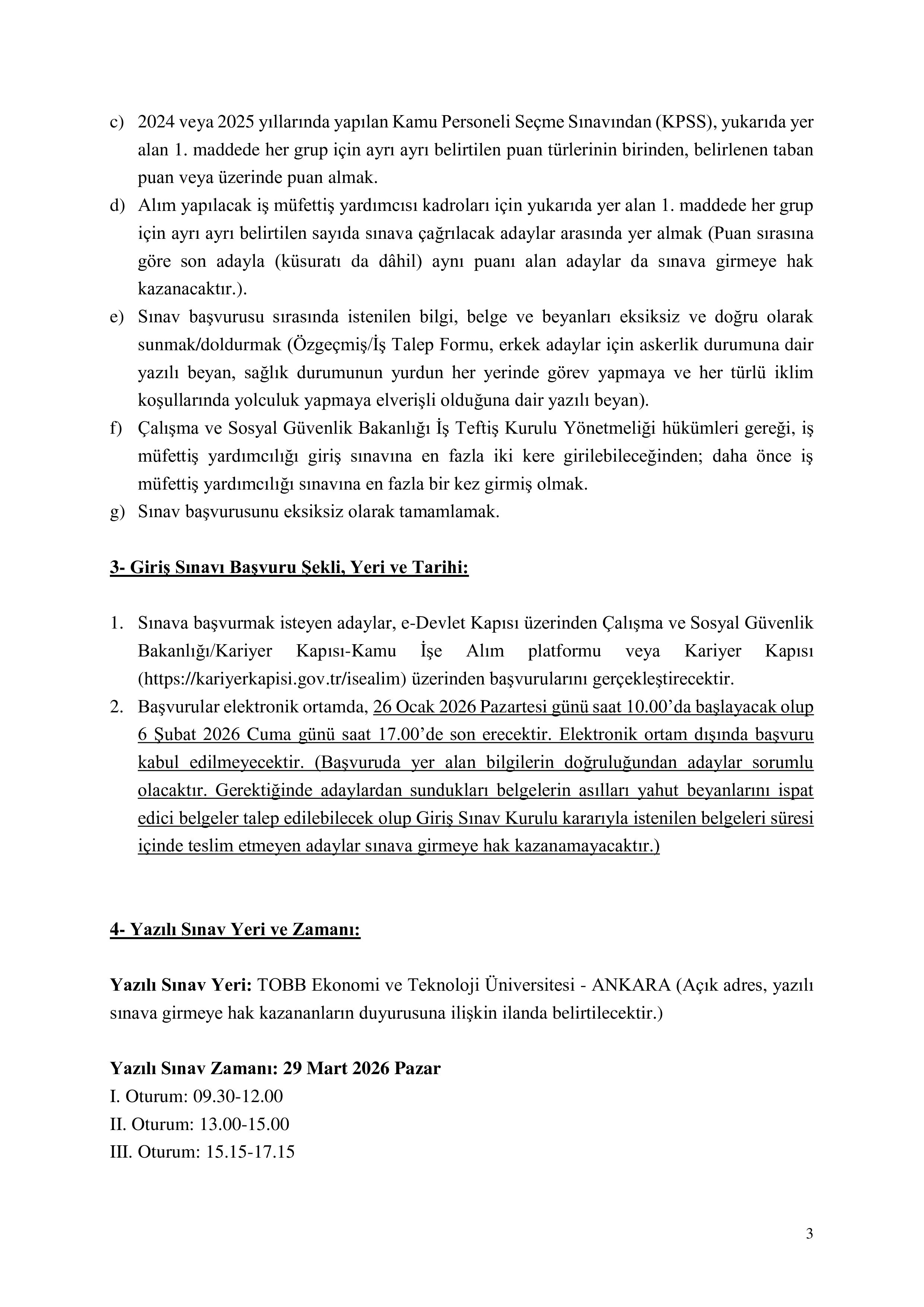 c) 2024 veya 2025 yıllarında yapılan Kamu Personeli Seçme Sınavından (KPSS), yukarıda yer alan 1. maddede her grup için ayrı ayrı belirtilen puan türlerinin birinden, belirlenen taban puan veya üzerinde puan almak.

d) Alım yapılacak iş müfettiş yardımcısı kadroları için yukarıda yer alan 1. maddede her grup için ayrı ayrı belirtilen sayıda sınava çağrılacak adaylar arasında yer almak (Puan sırasına göre son adayla (küsuratı da dâhil) aynı puanı alan adaylar da sınava girmeye hak kazanacaktır.).

e) Sınav başvurusu sırasında istenilen bilgi, belge ve beyanları eksiksiz ve doğru olarak sunmak/doldurmak (Özgeçmiş/İş Talep Formu, erkek adaylar için askerlik durumuna dair yazılı beyan, sağlık durumunun yurdun her yerinde görev yapmaya ve her türlü iklim koşullarında yolculuk yapmaya elverişli olduğuna dair yazılı beyan).

f) Çalışma ve Sosyal Güvenlik Bakanlığı İş Teftiş Kurulu Yönetmeliği hükümleri gereği, iş müfettiş yardımcılığı giriş sınavına en fazla iki kere girilebileceğinden; daha önce iş müfettiş yardımcılığı sınavına en fazla bir kez girmiş olmak.

g) Sınav başvurusunu eksiksiz olarak tamamlamak.

3- Giriş Sınavı Başvuru Şekli, Yeri ve Tarihi:

1. Sınava başvurmak isteyen adaylar, e-Devlet Kapısı üzerinden Çalışma ve Sosyal Güvenlik Bakanlığı/Kariyer Kapısı-Kamu İşe Alım platformu veya Kariyer Kapısı (https://kariyerkapisi.gov.tr/isealim) üzerinden başvurularını gerçekleştirecektir.

2. Başvurular elektronik ortamda, 26 Ocak 2026 Pazartesi günü saat 10.00’da başlayacak olup 6 Şubat 2026 Cuma günü saat 17.00’de son erecektir. Elektronik ortam dışında başvuru kabul edilmeyecektir. (Başvuruda yer alan bilgilerin doğruluğundan adaylar sorumlu olacaktır. Gerektiğinde adaylardan sundukları belgelerin asılları yahut beyanlarını ispat edici belgeler talep edilebilecek olup Giriş Sınav Kurulu kararıyla istenilen belgeleri süresi içinde teslim etmeyen adaylar sınava girmeye hak kazanamayacaktır.)

4- Yazılı Sınav Yeri ve Zamanı:

Yazılı Sınav Yeri: TOBB Ekonomi ve Teknoloji Üniversitesi - ANKARA (Açık adres, yazılı sınava girmeye hak kazananların duyurusuna ilişkin ilanda belirtilecektir.)

Yazılı Sınav Zamanı: 29 Mart 2026 Pazar
I. Oturum: 09.30-12.00
II. Oturum: 13.00-15.00
III. Oturum: 15.15-17.15

3